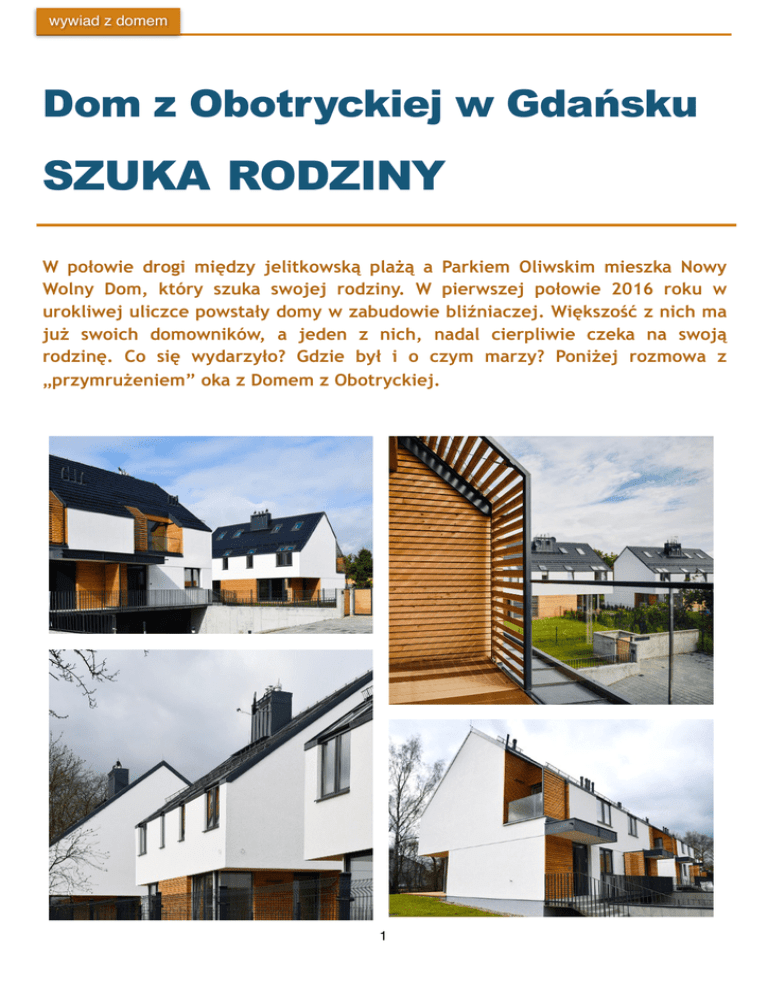 wywiad z domem

Dom z Obotryckiej w Gdańsku

SZUKA RODZINY

W połowie drogi między jelitkowską plażą a Parkiem Oliwskim mieszka Nowy Wolny Dom, który szuka swojej rodziny. W pierwszej połowie 2016 roku w urokliwej uliczce powstały domy w zabudowie bliźniaczej. Większość z nich ma już swoich domowników, a jeden z nich, nadal cierpliwie czeka na swoją rodzinę. Co się wydarzyło? Gdzie był i o czym marzy? Poniżej rozmowa z „przymrużeniem" oka z Domem z Obotryckiej.

1